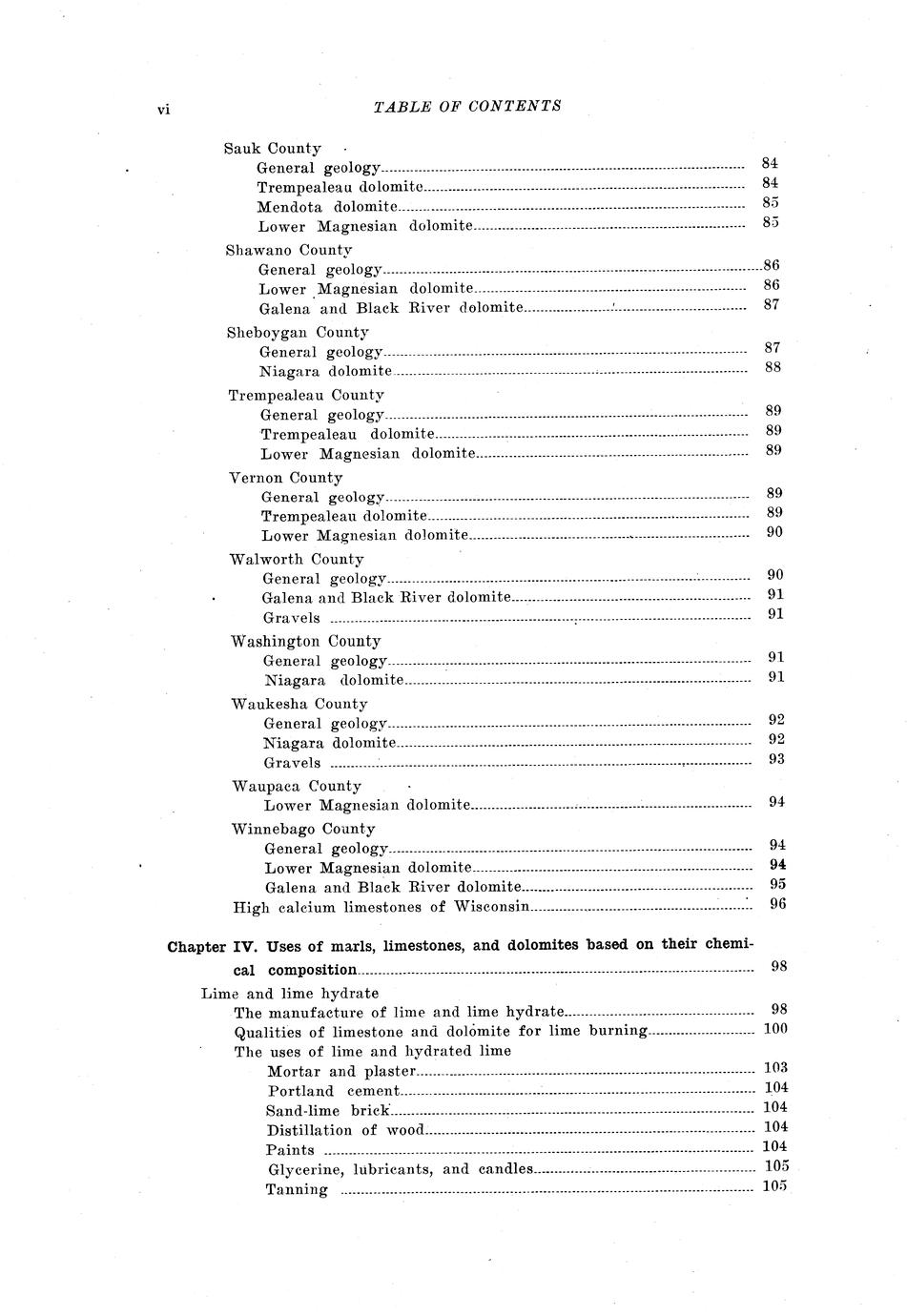 vi TABLE OF CONTENTS

Sauk County
General geology 84
Trempealeau dolomite 84
Mendota dolomite 85
Lower Magnesian dolomite 85
Shawano County
General geology 86
Lower Magnesian dolomite 86
Galena and Black River dolomite 87
Sheboygan County
General geology 87
Niagara dolomite 88
Trempealeau County
General geology 89
Trempealeau dolomite 89
Lower Magnesian dolomite 89
Vernon County
General geology 89
Trempealeau dolomite 89
Lower Magnesian dolomite 90
Walworth County
General geology 90
Galena and Black River dolomite 91
Gravels 91
Washington County
General geology 91
Niagara dolomite 91
Waukesha County
General geology 92
Niagara dolomite 92
Gravels 93
Waupaca County
Lower Magnesian dolomite 94
Winnebago County
General geology 94
Lower Magnesian dolomite 94
Galena and Black River dolomite 95
High calcium limestones of Wisconsin 96

Chapter IV. Uses of marls, limestones, and dolomites based on their chemical composition 98
Lime and lime hydrate
The manufacture of lime and lime hydrate 98
Qualities of limestone and dolomite for lime burning 100
The uses of lime and hydrated lime
Mortar and plaster 103
Portland cement 104
Sand-lime brick 104
Distillation of wood 104
Paints 104
Glycerine, lubricants, and candles 105
Tanning 105